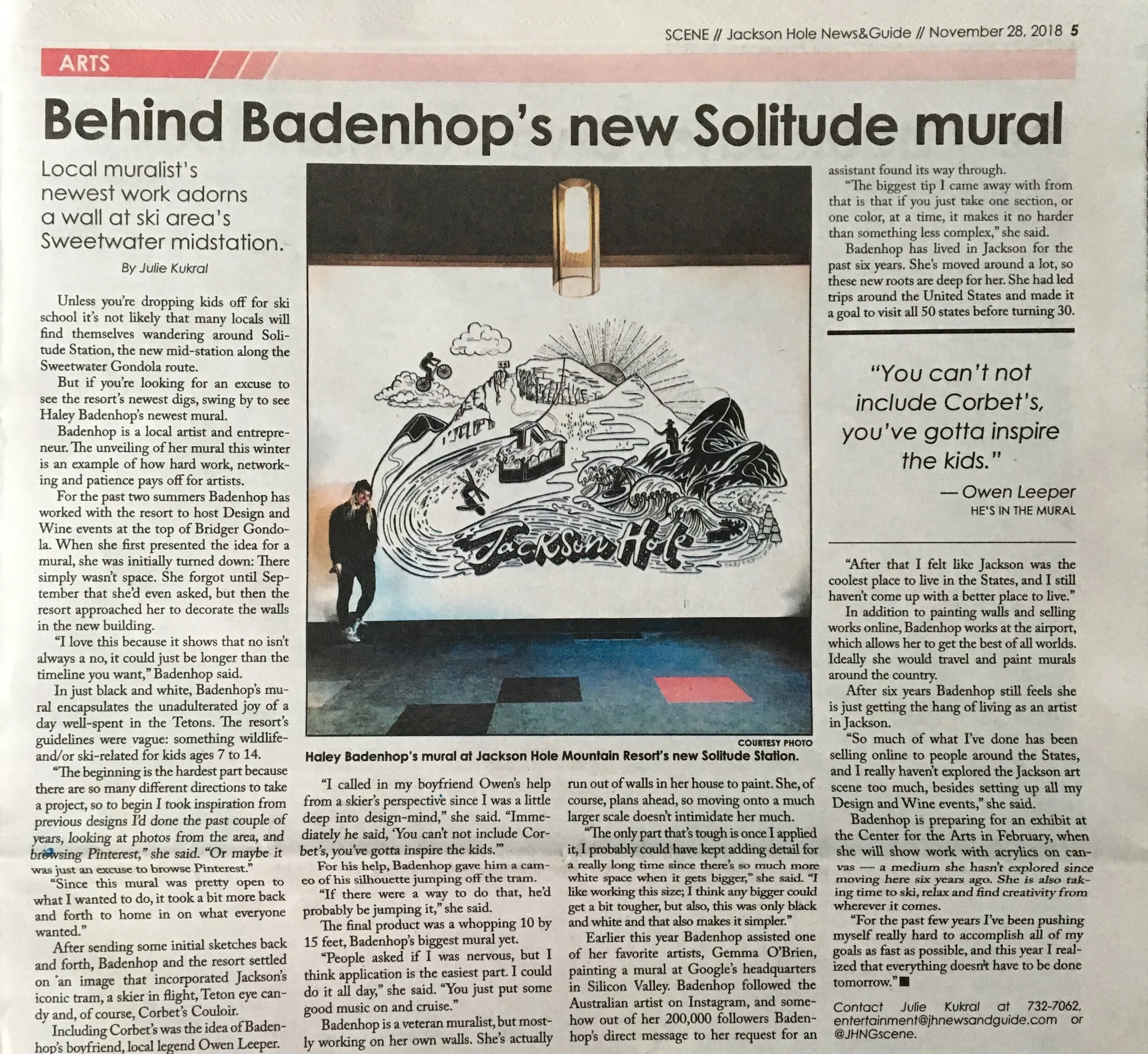 SCENE // Jackson Hole News&Guide // November 28, 2018 5

ARTS

Behind Badenhop's new Solitude mural

Local muralist's newest work adorns a wall at ski area's Sweetwater midstation.

By Julie Kukral

Unless you're dropping kids off for ski school it's not likely that many locals will find themselves wandering around Solitude Station, the new mid-station along the Sweetwater Gondola route.

But if you're looking for an excuse to see the resort's newest digs, swing by to see Haley Badenhop's newest mural.

Badenhop is a local artist and entrepreneur. The unveiling of her mural this winter is an example of how hard work, networking and patience pays off for artists.

For the past two summers Badenhop has worked with the resort to host Design and Wine events at the top of Bridger Gondola. When she first presented the idea for a mural, she was initially turned down: There simply wasn't space. She forgot until September that she'd even asked, but then the resort approached her to decorate the walls in the new building.

"I love this because it shows that no isn't always a no, it could just be longer than the timeline you want," Badenhop said.

In just black and white, Badenhop's mural encapsulates the unadulterated joy of a day well-spent in the Tetons. The resort's guidelines were vague: something wildlife- and/or ski-related for kids ages 7 to 14.

"The beginning is the hardest part because there are so many different directions to take a project, so to begin I took inspiration from previous designs I'd done the past couple of years, looking at photos from the area, and browsing Pinterest," she said. "Or maybe it was just an excuse to browse Pinterest."

"Since this mural was pretty open to what I wanted to do, it took a bit more back and forth to home in on what everyone wanted."

After sending some initial sketches back and forth, Badenhop and the resort settled on an image that incorporated Jackson's iconic tram, a skier in flight, Teton eye candy and, of course, Corbet's Couloir.

Including Corbet's was the idea of Badenhop's boyfriend, local legend Owen Leeper.

Jackson Hole

COURTESY PHOTO
Haley Badenhop's mural at Jackson Hole Mountain Resort's new Solitude Station.

"I called in my boyfriend Owen's help from a skier's perspective since I was a little deep into design-mind," she said. "Immediately he said, 'You can't not include Corbet's, you've gotta inspire the kids.'"

For his help, Badenhop gave him a cameo of his silhouette jumping off the tram.

"If there were a way to do that, he'd probably be jumping it," she said.

The final product was a whopping 10 by 15 feet, Badenhop's biggest mural yet.

"People asked if I was nervous, but I think application is the easiest part. I could do it all day," she said. "You just put some good music on and cruise."

Badenhop is a veteran muralist, but mostly working on her own walls. She's actually run out of walls in her house to paint. She, of course, plans ahead, so moving onto a much larger scale doesn't intimidate her much.

"The only part that's tough is once I applied it, I probably could have kept adding detail for a really long time since there's so much more white space when it gets bigger," she said. "I like working this size; I think any bigger could get a bit tougher, but also, this was only black and white and that also makes it simpler."

Earlier this year Badenhop assisted one of her favorite artists, Gemma O'Brien, painting a mural at Google's headquarters in Silicon Valley. Badenhop followed the Australian artist on Instagram, and somehow out of her 200,000 followers Badenhop's direct message to her request for an assistant found its way through.

"The biggest tip I came away with from that is that if you just take one section, or one color, at a time, it makes it no harder than something less complex," she said.

Badenhop has lived in Jackson for the past six years. She's moved around a lot, so these new roots are deep for her. She had led trips around the United States and made it a goal to visit all 50 states before turning 30.

"You can't not include Corbet's, you've gotta inspire the kids."
— Owen Leeper
HE'S IN THE MURAL

"After that I felt like Jackson was the coolest place to live in the States, and I still haven't come up with a better place to live."

In addition to painting walls and selling works online, Badenhop works at the airport, which allows her to get the best of all worlds. Ideally she would travel and paint murals around the country.

After six years Badenhop still feels she is just getting the hang of living as an artist in Jackson.

"So much of what I've done has been selling online to people around the States, and I really haven't explored the Jackson art scene too much, besides setting up all my Design and Wine events," she said.

Badenhop is preparing for an exhibit at the Center for the Arts in February, when she will show work with acrylics on canvas — a medium she hasn't explored since moving here six years ago. She is also taking time to ski, relax and find creativity from wherever it comes.

"For the past few years I've been pushing myself really hard to accomplish all of my goals as fast as possible, and this year I realized that everything doesn't have to be done tomorrow."

Contact Julie Kukral at 732-7062, entertainment@jhnewsandguide.com or @JHNGscene.